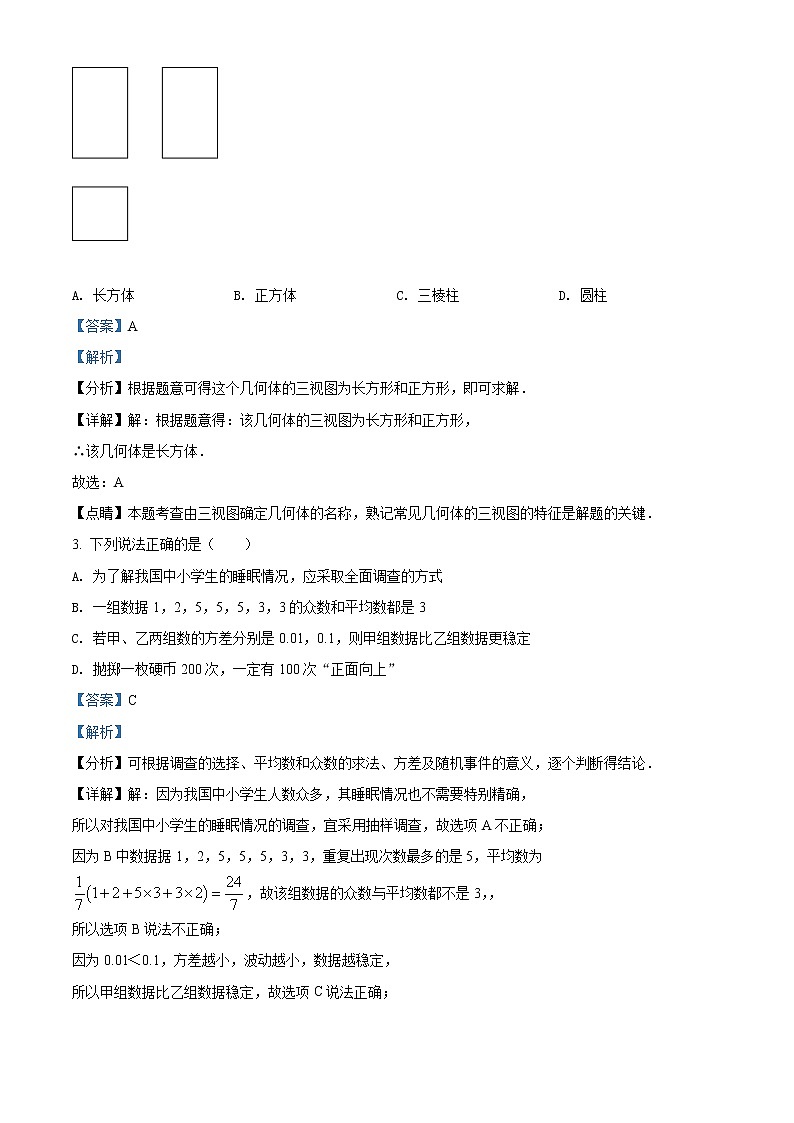 A. 长方体　　B. 正方体　　C. 三棱柱　　D. 圆柱

【答案】A

【解析】

【分析】根据题意可得这个几何体的三视图为长方形和正方形，即可求解．

【详解】解：根据题意得：该几何体的三视图为长方形和正方形，

∴该几何体是长方体．

故选：A

【点睛】本题考查由三视图确定几何体的名称，熟记常见几何体的三视图的特征是解题的关键．

3. 下列说法正确的是（　　）

A. 为了解我国中小学生的睡眠情况，应采取全面调查的方式

B. 一组数据 1，2，5，5，5，3，3 的众数和平均数都是 3

C. 若甲、乙两组数的方差分别是 0.01，0.1，则甲组数据比乙组数据更稳定

D. 抛掷一枚硬币 200 次，一定有 100 次“正面向上”

【答案】C

【解析】

【分析】可根据调查的选择、平均数和众数的求法、方差及随机事件的意义，逐个判断得结论．

【详解】解：因为我国中小学生人数众多，其睡眠情况也不需要特别精确，

所以对我国中小学生的睡眠情况的调查，宜采用抽样调查，故选项 A 不正确；

因为 B 中数据据 1，2，5，5，5，3，3，重复出现次数最多的是 5，平均数为

$\frac{1}{7}(1+2+5\times3+3\times2)=\frac{24}{7}$，故该组数据的众数与平均数都不是 3，，

所以选项 B 说法不正确；

因为 0.01＜0.1，方差越小，波动越小，数据越稳定，

所以甲组数据比乙组数据稳定，故选项 C 说法正确；